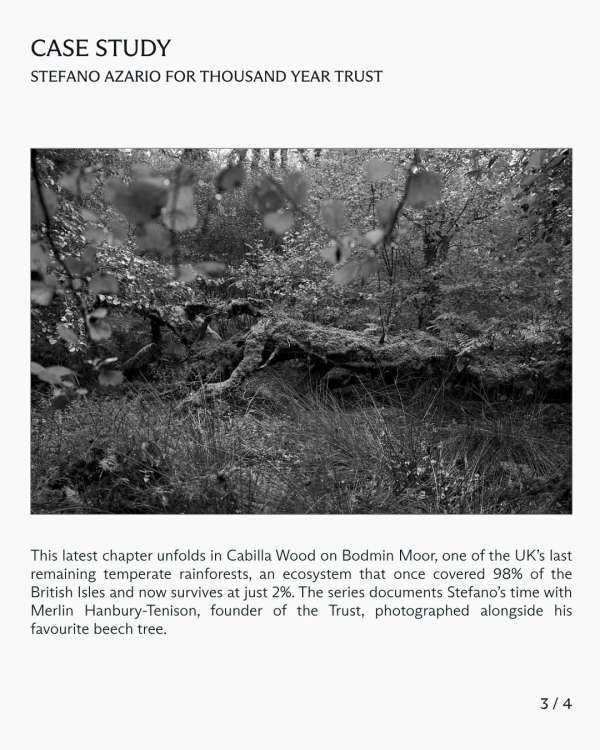 CASE STUDY
STEFANO AZARIO FOR THOUSAND YEAR TRUST

This latest chapter unfolds in Cabilla Wood on Bodmin Moor, one of the UK's last remaining temperate rainforests, an ecosystem that once covered 98% of the British Isles and now survives at just 2%. The series documents Stefano's time with Merlin Hanbury-Tenison, founder of the Trust, photographed alongside his favourite beech tree.

3 / 4